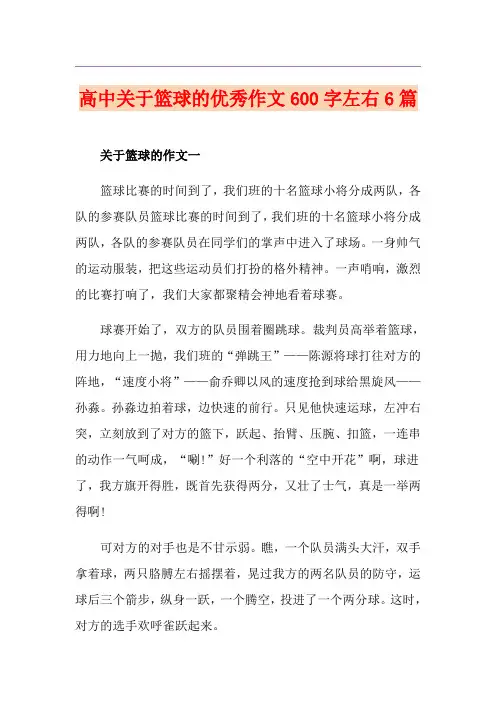 高中关于篮球的优秀作文600字左右6篇

关于篮球的作文一

篮球比赛的时间到了，我们班的十名篮球小将分成两队，各队的参赛队员篮球比赛的时间到了，我们班的十名篮球小将分成两队，各队的参赛队员在同学们的掌声中进入了球场。一身帅气的运动服装，把这些运动员们打扮的格外精神。一声哨响，激烈的比赛打响了，我们大家都聚精会神地看着球赛。

球赛开始了，双方的队员围着圈跳球。裁判员高举着篮球，用力地向上一抛，我们班的“弹跳王”——陈源将球打往对方的阵地，“速度小将”——俞乔卿以风的速度抢到球给黑旋风——孙淼。孙淼边拍着球，边快速的前行。只见他快速运球，左冲右突，立刻放到了对方的篮下，跃起、抬臂、压腕、扣篮，一连串的动作一气呵成，“唰!”好一个利落的“空中开花”啊，球进了，我方旗开得胜，既首先获得两分，又壮了士气，真是一举两得啊!

可对方的对手也是不甘示弱。瞧，一个队员满头大汗，双手拿着球，两只胳膊左右摇摆着，晃过我方的两名队员的防守，运球后三个箭步，纵身一跃，一个腾空，投进了一个两分球。这时，对方的选手欢呼雀跃起来。